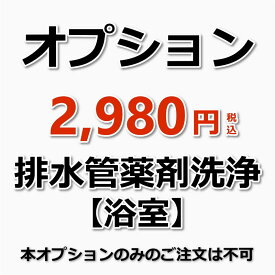 オプション

2,980円 税込

排水管薬剤洗浄
【浴室】

本オプションのみのご注文は不可